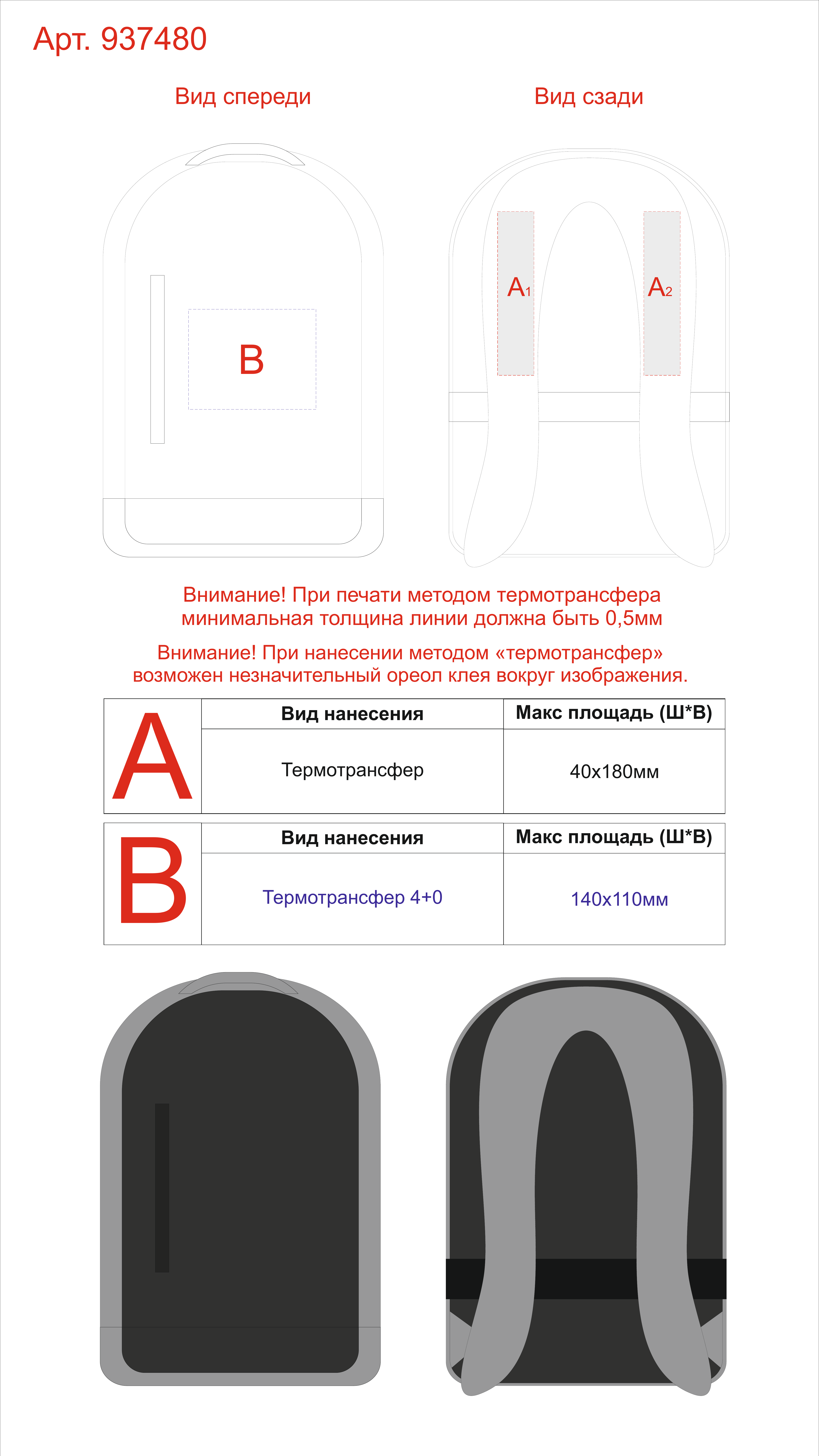 Арт. 937480

Вид спереди

Вид сзади

B

$A_1$

$A_2$

Внимание! При печати методом термотрансфера минимальная толщина линии должна быть 0,5мм

Внимание! При нанесении методом «термотрансфер» возможен незначительный ореол клея вокруг изображения.

| A | Вид нанесения | Макс площадь (Ш*В) |
|---|---|---|
| | Термотрансфер | 40х180мм |

| B | Вид нанесения | Макс площадь (Ш*В) |
|---|---|---|
| | Термотрансфер 4+0 | 140х110мм |